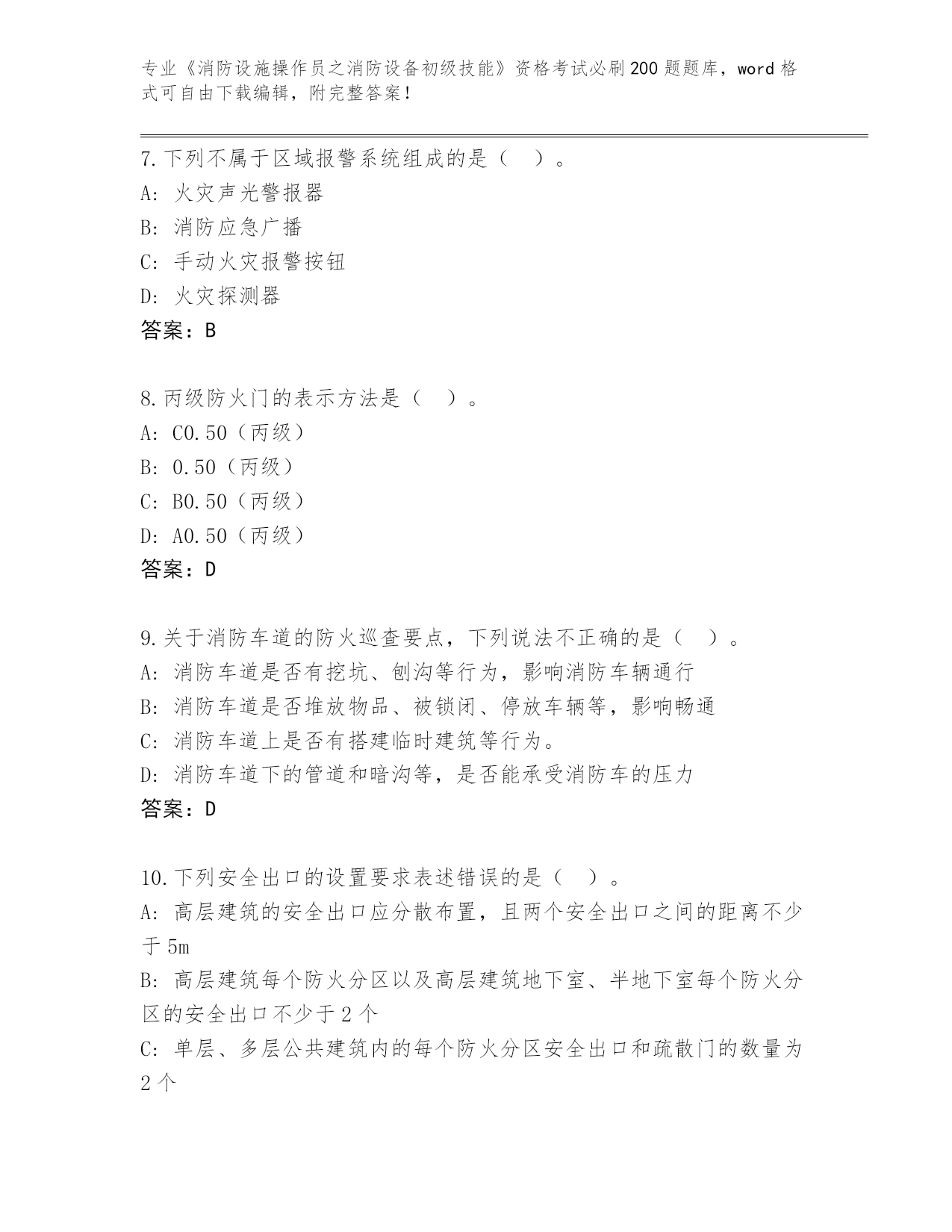 专业《消防设施操作员之消防设备初级技能》资格考试必刷200题题库，word格式可自由下载编辑，附完整答案！

7.下列不属于区域报警系统组成的是（　）。
A: 火灾声光警报器
B: 消防应急广播
C: 手动火灾报警按钮
D: 火灾探测器
答案：B

8.丙级防火门的表示方法是（　）。
A: C0.50（丙级）
B: 0.50（丙级）
C: B0.50（丙级）
D: A0.50（丙级）
答案：D

9.关于消防车道的防火巡查要点，下列说法不正确的是（　）。
A: 消防车道是否有挖坑、刨沟等行为，影响消防车辆通行
B: 消防车道是否堆放物品、被锁闭、停放车辆等，影响畅通
C: 消防车道上是否有搭建临时建筑等行为。
D: 消防车道下的管道和暗沟等，是否能承受消防车的压力
答案：D

10.下列安全出口的设置要求表述错误的是（　）。
A: 高层建筑的安全出口应分散布置，且两个安全出口之间的距离不少于5m
B: 高层建筑每个防火分区以及高层建筑地下室、半地下室每个防火分区的安全出口不少于2个
C: 单层、多层公共建筑内的每个防火分区安全出口和疏散门的数量为2个